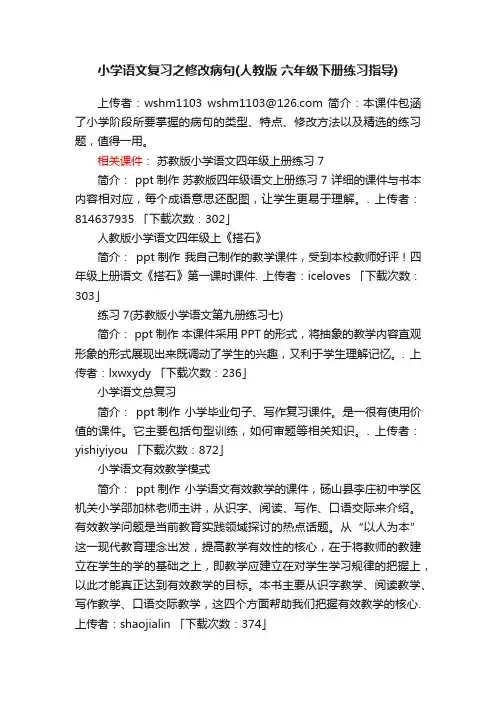 小学语文复习之修改病句(人教版 六年级下册练习指导)

上传者：wshm1103 wshm1103@126.com 简介：本课件包涵了小学阶段所要掌握的病句的类型、特点、修改方法以及精选的练习题，值得一用。

相关课件： 苏教版小学语文四年级上册练习 7

简介： ppt 制作 苏教版四年级语文上册练习 7 详细的课件与书本内容相对应，每个成语意思还配图，让学生更易于理解。. 上传者：814637935 「下载次数：302」

人教版小学语文四年级上《搭石》

简介： ppt 制作 我自己制作的教学课件，受到本校教师好评！四年级上册语文《搭石》第一课时课件. 上传者：iceloves 「下载次数：303」

练习 7(苏教版小学语文第九册练习七)

简介： ppt 制作 本课件采用 PPT 的形式，将抽象的教学内容直观形象的形式展现出来既调动了学生的兴趣，又利于学生理解记忆。. 上传者：lxwxydy 「下载次数：236」

小学语文总复习

简介： ppt 制作 小学毕业句子、写作复习课件。是一很有使用价值的课件。它主要包括句型训练，如何审题等相关知识。. 上传者：yishiyiyou 「下载次数：872」

小学语文有效教学模式

简介： ppt 制作 小学语文有效教学的课件，砀山县李庄初中学区机关小学邵加林老师主讲，从识字、阅读、写作、口语交际来介绍。有效教学问题是当前教育实践领域探讨的热点话题。从“以人为本”这一现代教育理念出发，提高教学有效性的核心，在于将教师的教建立在学生的学的基础之上，即教学应建立在对学生学习规律的把握上，以此才能真正达到有效教学的目标。本书主要从识字教学、阅读教学、写作教学、口语交际教学，这四个方面帮助我们把握有效教学的核心. 上传者：shaojialin 「下载次数：374」